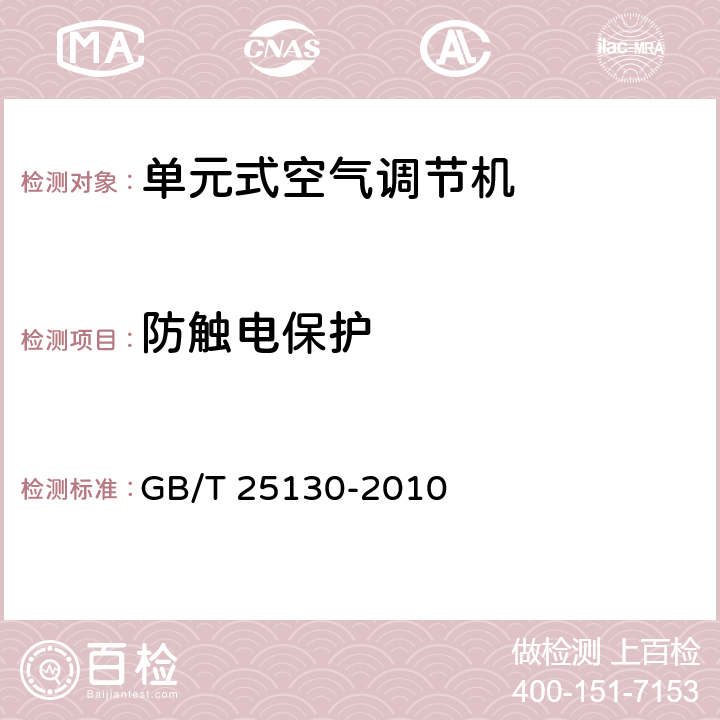 MA CNAS AC ilac-MRA

检测对象： 单元式空气调节机

检测项目： 防触电保护

检测标准： GB/T 25130-2010

百检
Baijiantest.com

做检测 上百检
400-151-7153